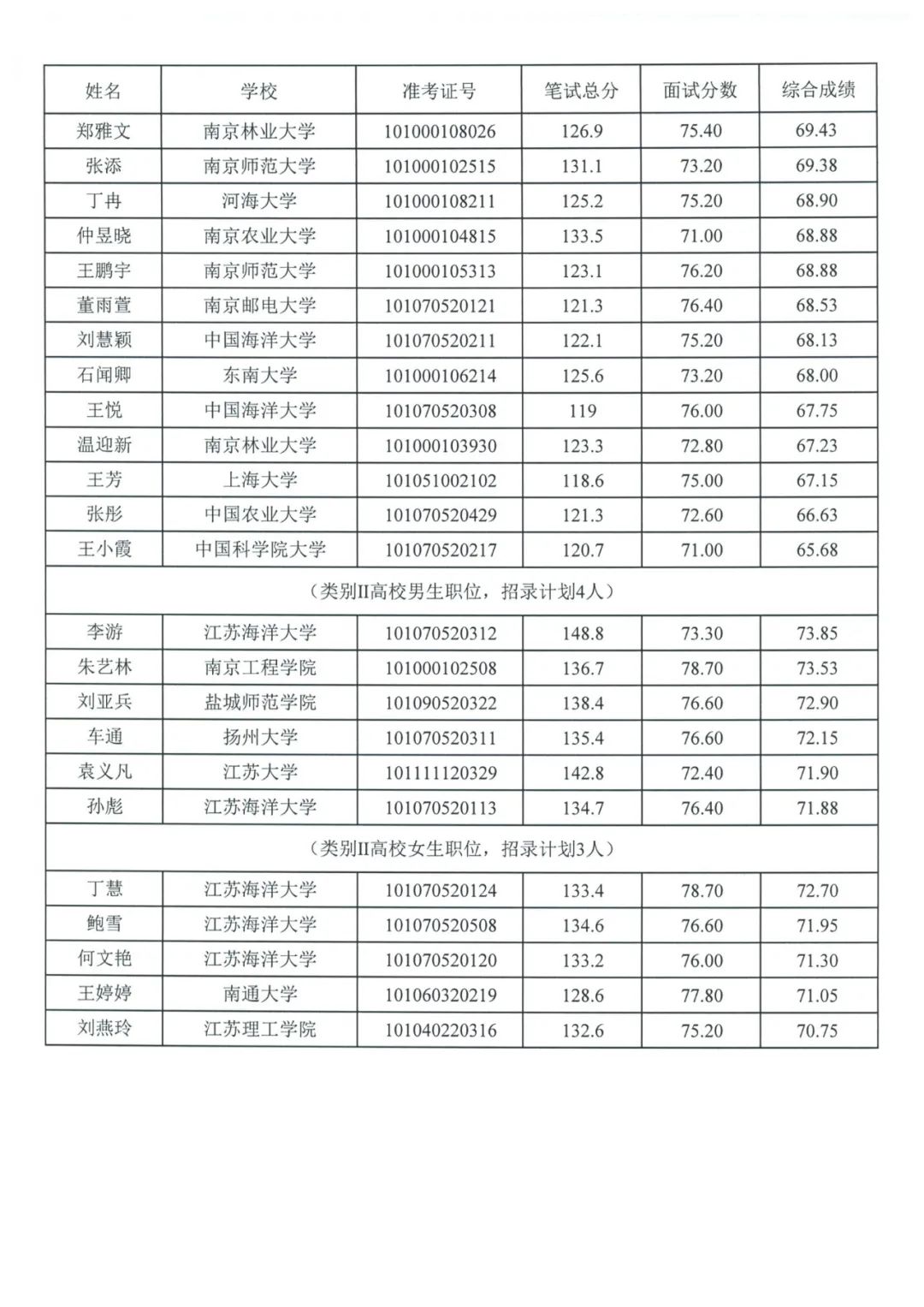 | 姓名 | 学校 | 准考证号 | 笔试总分 | 面试分数 | 综合成绩 |
|---|---|---|---|---|---|
| 郑雅文 | 南京林业大学 | 101000108026 | 126.9 | 75.40 | 69.43 |
| 张添 | 南京师范大学 | 101000102515 | 131.1 | 73.20 | 69.38 |
| 丁冉 | 河海大学 | 101000108211 | 125.2 | 75.20 | 68.90 |
| 仲昱晓 | 南京农业大学 | 101000104815 | 133.5 | 71.00 | 68.88 |
| 王鹏宇 | 南京师范大学 | 101000105313 | 123.1 | 76.20 | 68.88 |
| 董雨萱 | 南京邮电大学 | 101070520121 | 121.3 | 76.40 | 68.53 |
| 刘慧颖 | 中国海洋大学 | 101070520211 | 122.1 | 75.20 | 68.13 |
| 石闻卿 | 东南大学 | 101000106214 | 125.6 | 73.20 | 68.00 |
| 王悦 | 中国海洋大学 | 101070520308 | 119 | 76.00 | 67.75 |
| 温迎新 | 南京林业大学 | 101000103930 | 123.3 | 72.80 | 67.23 |
| 王芳 | 上海大学 | 101051002102 | 118.6 | 75.00 | 67.15 |
| 张彤 | 中国农业大学 | 101070520429 | 121.3 | 72.60 | 66.63 |
| 王小霞 | 中国科学院大学 | 101070520217 | 120.7 | 71.00 | 65.68 |
| （类别II高校男生职位，招录计划4人） | | | | | |
| 李游 | 江苏海洋大学 | 101070520312 | 148.8 | 73.30 | 73.85 |
| 朱艺林 | 南京工程学院 | 101000102508 | 136.7 | 78.70 | 73.53 |
| 刘亚兵 | 盐城师范学院 | 101090520322 | 138.4 | 76.60 | 72.90 |
| 车通 | 扬州大学 | 101070520311 | 135.4 | 76.60 | 72.15 |
| 袁义凡 | 江苏大学 | 101111120329 | 142.8 | 72.40 | 71.90 |
| 孙彪 | 江苏海洋大学 | 101070520113 | 134.7 | 76.40 | 71.88 |
| （类别II高校女生职位，招录计划3人） | | | | | |
| 丁慧 | 江苏海洋大学 | 101070520124 | 133.4 | 78.70 | 72.70 |
| 鲍雪 | 江苏海洋大学 | 101070520508 | 134.6 | 76.60 | 71.95 |
| 何文艳 | 江苏海洋大学 | 101070520120 | 133.2 | 76.00 | 71.30 |
| 王婷婷 | 南通大学 | 101060320219 | 128.6 | 77.80 | 71.05 |
| 刘燕玲 | 江苏理工学院 | 101040220316 | 132.6 | 75.20 | 70.75 |